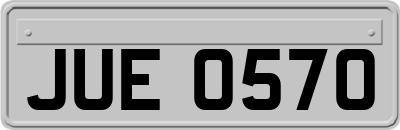 JUE 0570